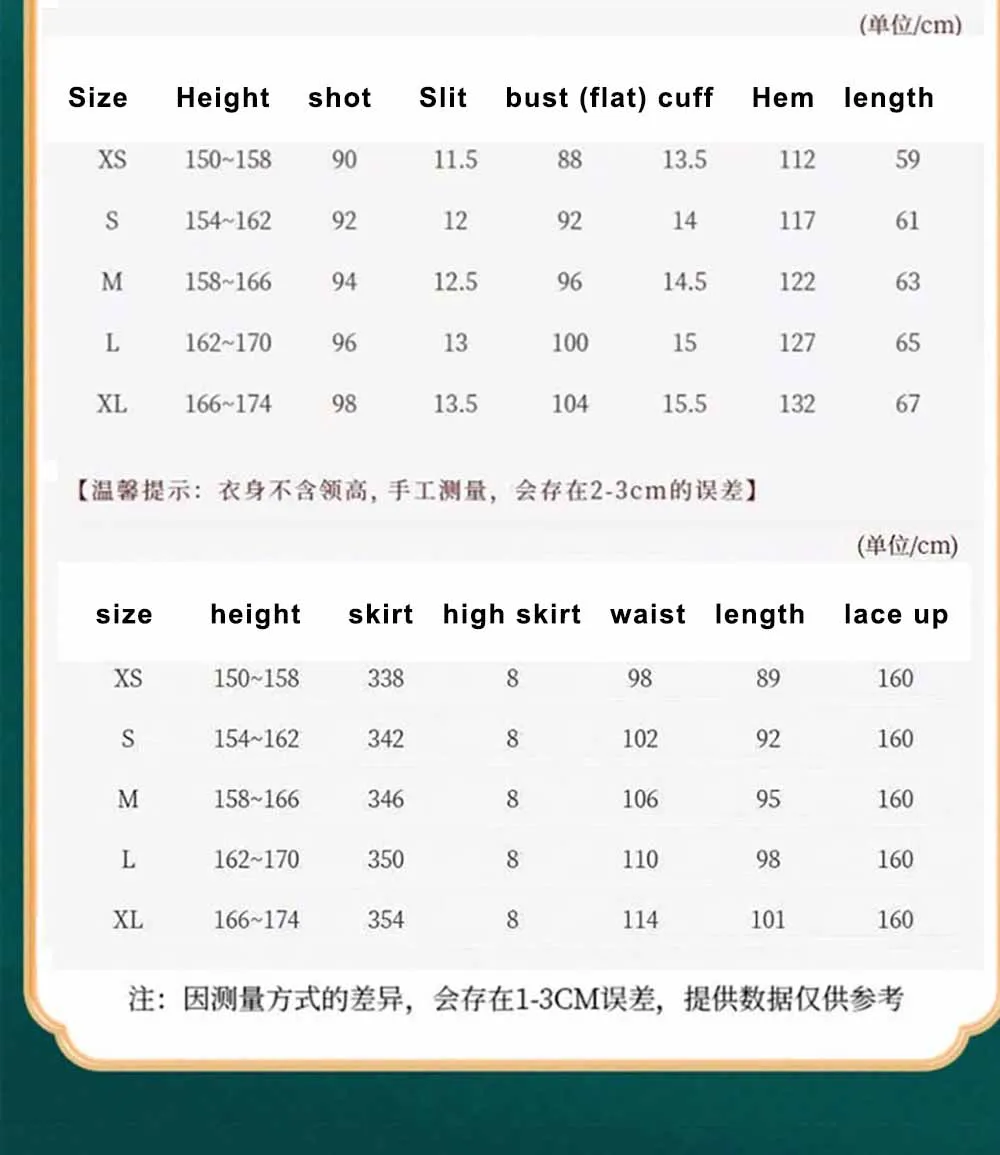 (单位/cm)

| Size | Height | shot | Slit | bust (flat) | cuff | Hem | length |
|---|---|---|---|---|---|---|---|
| XS | 150~158 | 90 | 11.5 | 88 | 13.5 | 112 | 59 |
| S | 154~162 | 92 | 12 | 92 | 14 | 117 | 61 |
| M | 158~166 | 94 | 12.5 | 96 | 14.5 | 122 | 63 |
| L | 162~170 | 96 | 13 | 100 | 15 | 127 | 65 |
| XL | 166~174 | 98 | 13.5 | 104 | 15.5 | 132 | 67 |

【温馨提示：衣身不含领高，手工测量，会存在2-3cm的误差】

(单位/cm)

| size | height | skirt | high skirt | waist | length | lace up |
|---|---|---|---|---|---|---|
| XS | 150~158 | 338 | 8 | 98 | 89 | 160 |
| S | 154~162 | 342 | 8 | 102 | 92 | 160 |
| M | 158~166 | 346 | 8 | 106 | 95 | 160 |
| L | 162~170 | 350 | 8 | 110 | 98 | 160 |
| XL | 166~174 | 354 | 8 | 114 | 101 | 160 |

注：因测量方式的差异，会存在1-3CM误差，提供数据仅供参考